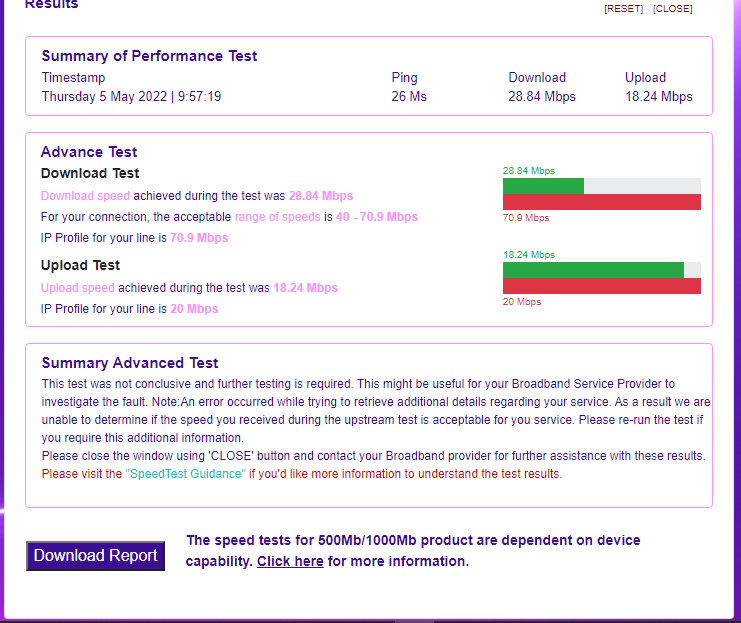 Results

[RESET] [CLOSE]

Summary of Performance Test

| Timestamp | Ping | Download | Upload |
|---|---|---|---|
| Thursday 5 May 2022 \| 9:57:19 | 26 Ms | 28.84 Mbps | 18.24 Mbps |

Advance Test

Download Test

Download speed achieved during the test was 28.84 Mbps

For your connection, the acceptable range of speeds is 40 - 70.9 Mbps

IP Profile for your line is 70.9 Mbps

28.84 Mbps

70.9 Mbps

Upload Test

Upload speed achieved during the test was 18.24 Mbps

IP Profile for your line is 20 Mbps

18.24 Mbps

20 Mbps

Summary Advanced Test

This test was not conclusive and further testing is required. This might be useful for your Broadband Service Provider to investigate the fault. Note:An error occurred while trying to retrieve additional details regarding your service. As a result we are unable to determine if the speed you received during the upstream test is acceptable for you service. Please re-run the test if you require this additional information.

Please close the window using 'CLOSE' button and contact your Broadband provider for further assistance with these results.

Please visit the "SpeedTest Guidance" if you'd like more information to understand the test results.

Download Report

The speed tests for 500Mb/1000Mb product are dependent on device capability. Click here for more information.